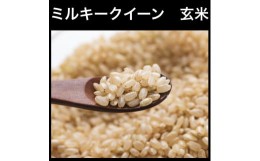 ミルキークイーン　玄米